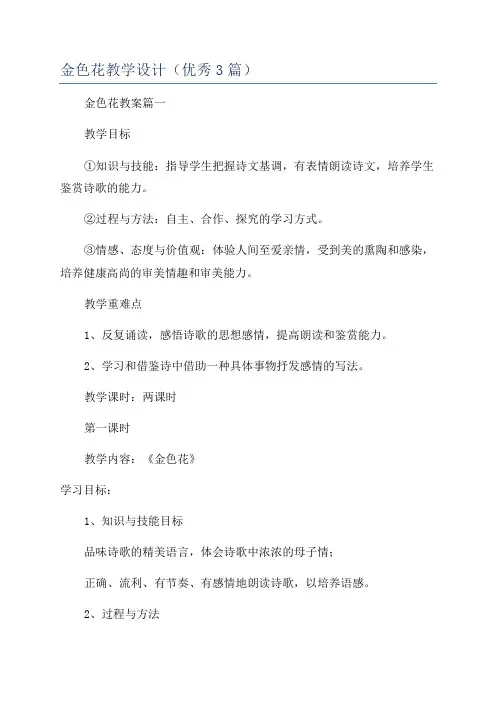 金色花教学设计（优秀3篇）

金色花教案篇一

教学目标

①知识与技能：指导学生把握诗文基调，有表情朗读诗文，培养学生鉴赏诗歌的能力。

②过程与方法：自主、合作、探究的学习方式。

③情感、态度与价值观：体验人间至爱亲情，受到美的熏陶和感染，培养健康高尚的审美情趣和审美能力。

教学重难点

1、反复诵读，感悟诗歌的思想感情，提高朗读和鉴赏能力。

2、学习和借鉴诗中借助一种具体事物抒发感情的写法。

教学课时：两课时

第一课时

教学内容：《金色花》

学习目标：

1、知识与技能目标

品味诗歌的精美语言，体会诗歌中浓浓的母子情；

正确、流利、有节奏、有感情地朗读诗歌，以培养语感。

2、过程与方法